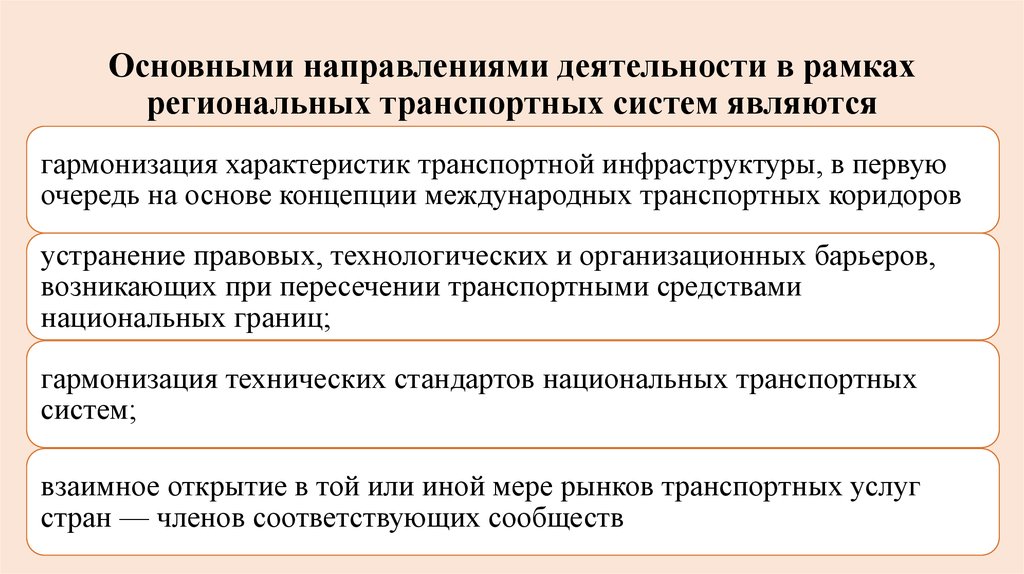 Основными направлениями деятельности в рамках региональных транспортных систем являются

гармонизация характеристик транспортной инфраструктуры, в первую очередь на основе концепции международных транспортных коридоров

устранение правовых, технологических и организационных барьеров, возникающих при пересечении транспортными средствами национальных границ;

гармонизация технических стандартов национальных транспортных систем;

взаимное открытие в той или иной мере рынков транспортных услуг стран — членов соответствующих сообществ